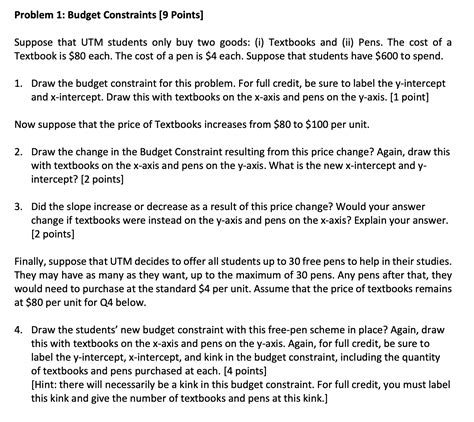 Problem 1: Budget Constraints [9 Points]

Suppose that UTM students only buy two goods: (i) Textbooks and (ii) Pens. The cost of a Textbook is \$80 each. The cost of a pen is \$4 each. Suppose that students have \$600 to spend.

1. Draw the budget constraint for this problem. For full credit, be sure to label the y-intercept and x-intercept. Draw this with textbooks on the x-axis and pens on the y-axis. [1 point]

Now suppose that the price of Textbooks increases from \$80 to \$100 per unit.

2. Draw the change in the Budget Constraint resulting from this price change? Again, draw this with textbooks on the x-axis and pens on the y-axis. What is the new x-intercept and y-intercept? [2 points]

3. Did the slope increase or decrease as a result of this price change? Would your answer change if textbooks were instead on the y-axis and pens on the x-axis? Explain your answer. [2 points]

Finally, suppose that UTM decides to offer all students up to 30 free pens to help in their studies. They may have as many as they want, up to the maximum of 30 pens. Any pens after that, they would need to purchase at the standard \$4 per unit. Assume that the price of textbooks remains at \$80 per unit for Q4 below.

4. Draw the students' new budget constraint with this free-pen scheme in place? Again, draw this with textbooks on the x-axis and pens on the y-axis. Again, for full credit, be sure to label the y-intercept, x-intercept, and kink in the budget constraint, including the quantity of textbooks and pens purchased at each. [4 points]
[Hint: there will necessarily be a kink in this budget constraint. For full credit, you must label this kink and give the number of textbooks and pens at this kink.]